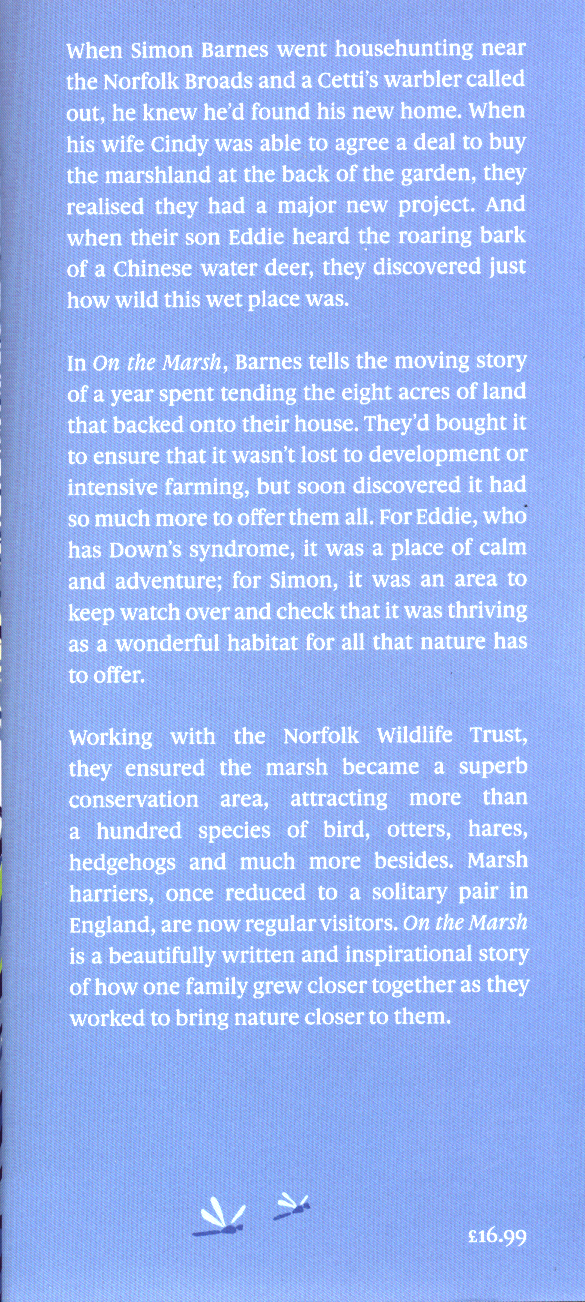 When Simon Barnes went househunting near the Norfolk Broads and a Cetti's warbler called out, he knew he'd found his new home. When his wife Cindy was able to agree a deal to buy the marshland at the back of the garden, they realised they had a major new project. And when their son Eddie heard the roaring bark of a Chinese water deer, they discovered just how wild this wet place was.

In On the Marsh, Barnes tells the moving story of a year spent tending the eight acres of land that backed onto their house. They'd bought it to ensure that it wasn't lost to development or intensive farming, but soon discovered it had so much more to offer them all. For Eddie, who has Down's syndrome, it was a place of calm and adventure; for Simon, it was an area to keep watch over and check that it was thriving as a wonderful habitat for all that nature has to offer.

Working with the Norfolk Wildlife Trust, they ensured the marsh became a superb conservation area, attracting more than a hundred species of bird, otters, hares, hedgehogs and much more besides. Marsh harriers, once reduced to a solitary pair in England, are now regular visitors. On the Marsh is a beautifully written and inspirational story of how one family grew closer together as they worked to bring nature closer to them.

£16.99